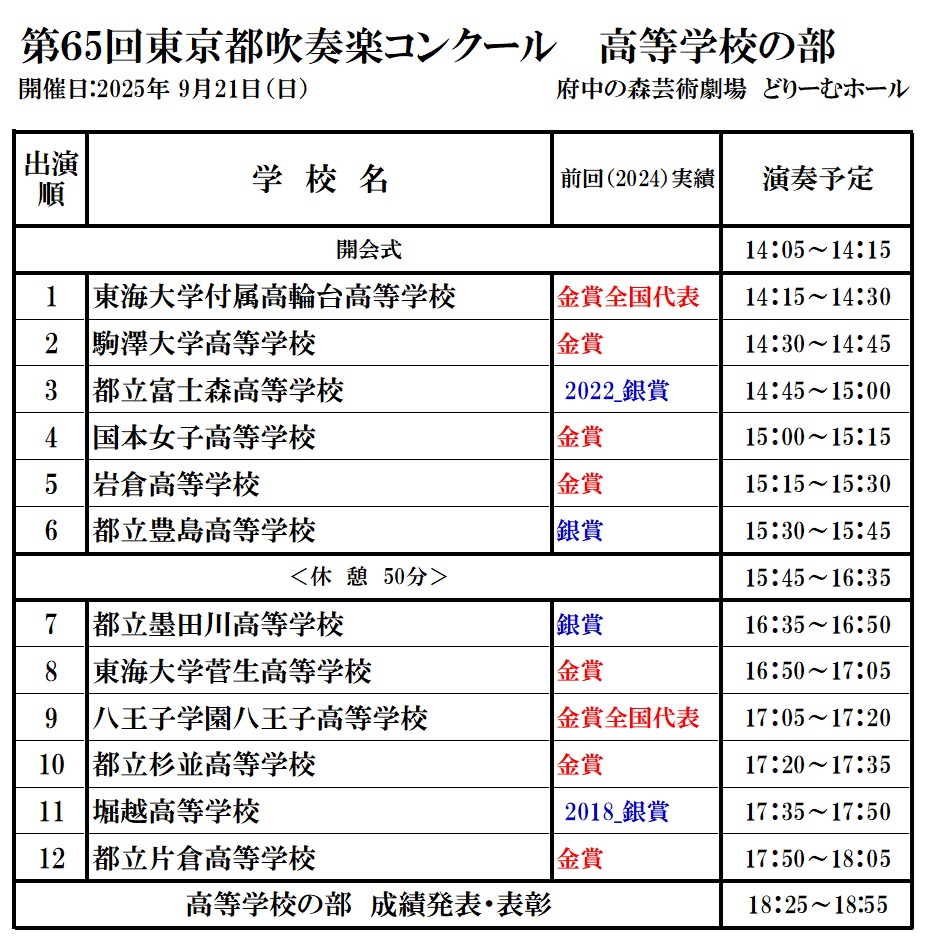 第65回東京都吹奏楽コンクール　高等学校の部

開催日:2025年 9月21日(日)　府中の森芸術劇場 どりーむホール

| 出演順 | 学 校 名 | 前回(2024)実績 | 演奏予定 |
|---|---|---|---|
| 開会式 | | | 14:05～14:15 |
| 1 | 東海大学付属高輪台高等学校 | 金賞全国代表 | 14:15～14:30 |
| 2 | 駒澤大学高等学校 | 金賞 | 14:30～14:45 |
| 3 | 都立富士森高等学校 | 2022_銀賞 | 14:45～15:00 |
| 4 | 国本女子高等学校 | 金賞 | 15:00～15:15 |
| 5 | 岩倉高等学校 | 金賞 | 15:15～15:30 |
| 6 | 都立豊島高等学校 | 銀賞 | 15:30～15:45 |
| <休 憩 50分> | | | 15:45～16:35 |
| 7 | 都立墨田川高等学校 | 銀賞 | 16:35～16:50 |
| 8 | 東海大学菅生高等学校 | 金賞 | 16:50～17:05 |
| 9 | 八王子学園八王子高等学校 | 金賞全国代表 | 17:05～17:20 |
| 10 | 都立杉並高等学校 | 金賞 | 17:20～17:35 |
| 11 | 堀越高等学校 | 2018_銀賞 | 17:35～17:50 |
| 12 | 都立片倉高等学校 | 金賞 | 17:50～18:05 |
| 高等学校の部 成績発表・表彰 | | | 18:25～18:55 |